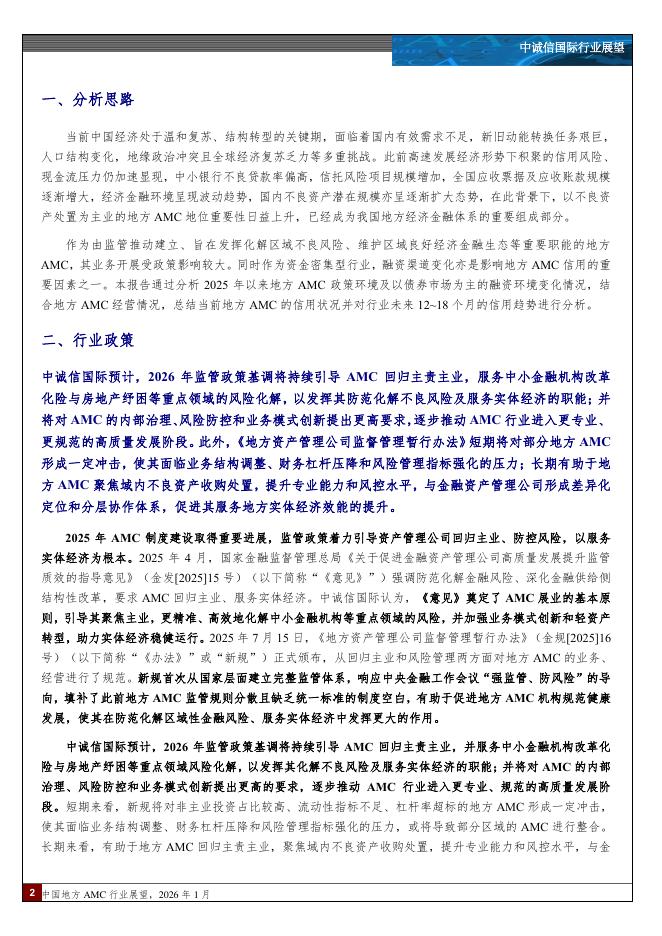 中诚信国际行业展望

一、分析思路

当前中国经济处于温和复苏、结构转型的关键期，面临着国内有效需求不足，新旧动能转换任务艰巨，人口结构变化，地缘政治冲突且全球经济复苏乏力等多重挑战。此前高速发展经济形势下积聚的信用风险、现金流压力仍加速显现，中小银行不良贷款率偏高，信托风险项目规模增加，全国应收票据及应收账款规模逐渐增大，经济金融环境呈现波动趋势，国内不良资产潜在规模亦呈逐渐扩大态势，在此背景下，以不良资产处置为主业的地方 AMC 地位重要性日益上升，已经成为我国地方经济金融体系的重要组成部分。

作为由监管推动建立、旨在发挥化解区域不良风险、维护区域良好经济金融生态等重要职能的地方 AMC，其业务开展受政策影响较大。同时作为资金密集型行业，融资渠道变化亦是影响地方 AMC 信用的重要因素之一。本报告通过分析 2025 年以来地方 AMC 政策环境及以债券市场为主的融资环境变化情况，结合地方 AMC 经营情况，总结当前地方 AMC 的信用状况并对行业未来 12~18 个月的信用趋势进行分析。

二、行业政策

中诚信国际预计，2026 年监管政策基调将持续引导 AMC 回归主责主业，服务中小金融机构改革化险与房地产纾困等重点领域的风险化解，以发挥其防范化解不良风险及服务实体经济的职能；并将对 AMC 的内部治理、风险防控和业务模式创新提出更高要求，逐步推动 AMC 行业进入更专业、更规范的高质量发展阶段。此外，《地方资产管理公司监督管理暂行办法》短期将对部分地方 AMC 形成一定冲击，使其面临业务结构调整、财务杠杆压降和风险管理指标强化的压力；长期有助于地方 AMC 聚焦域内不良资产收购处置，提升专业能力和风控水平，与金融资产管理公司形成差异化定位和分层协作体系，促进其服务地方实体经济效能的提升。

2025 年 AMC 制度建设取得重要进展，监管政策着力引导资产管理公司回归主业、防控风险，以服务实体经济为根本。2025 年 4 月，国家金融监督管理总局《关于促进金融资产管理公司高质量发展提升监管质效的指导意见》（金发[2025]15 号）（以下简称“《意见》”）强调防范化解金融风险、深化金融供给侧结构性改革，要求 AMC 回归主业、服务实体经济。中诚信国际认为，《意见》奠定了 AMC 展业的基本原则，引导其聚焦主业，更精准、高效地化解中小金融机构等重点领域的风险，并加强业务模式创新和轻资产转型，助力实体经济稳健运行。2025 年 7 月 15 日，《地方资产管理公司监督管理暂行办法》（金规[2025]16 号）（以下简称“《办法》”或“新规”）正式颁布，从回归主业和风险管理两方面对地方 AMC 的业务、经营进行了规范。新规首次从国家层面建立完整监管体系，响应中央金融工作会议“强监管、防风险”的导向，填补了此前地方 AMC 监管规则分散且缺乏统一标准的制度空白，有助于促进地方 AMC 机构规范健康发展，使其在防范化解区域性金融风险、服务实体经济中发挥更大的作用。

中诚信国际预计，2026 年监管政策基调将持续引导 AMC 回归主责主业，并服务中小金融机构改革化险与房地产纾困等重点领域风险化解，以发挥其化解不良风险及服务实体经济的职能；并将对 AMC 的内部治理、风险防控和业务模式创新提出更高的要求，逐步推动 AMC 行业进入更专业、规范的高质量发展阶段。短期来看，新规将对非主业投资占比较高、流动性指标不足、杠杆率超标的地方 AMC 形成一定冲击，使其面临业务结构调整、财务杠杆压降和风险管理指标强化的压力，或将导致部分区域的 AMC 进行整合。长期来看，有助于地方 AMC 回归主责主业，聚焦域内不良资产收购处置，提升专业能力和风控水平，与金

2 中国地方 AMC 行业展望，2026 年 1 月